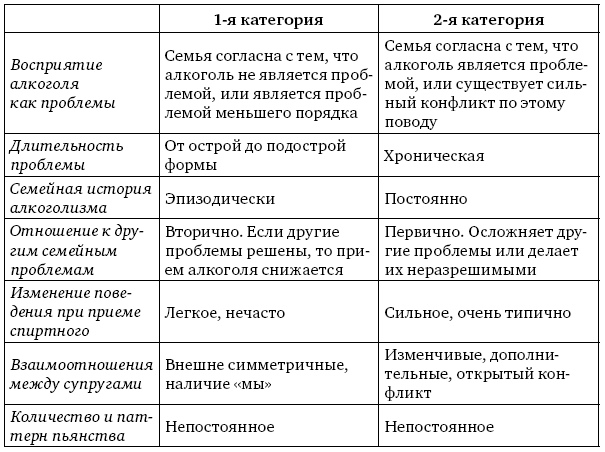 |  | 1-я категория | 2-я категория |
|---|---|---|
| Восприятие алкоголя как проблемы | Семья согласна с тем, что алкоголь не является проблемой, или является проблемой меньшего порядка | Семья согласна с тем, что алкоголь является проблемой, или существует сильный конфликт по этому поводу |
| Длительность проблемы | От острой до подострой формы | Хроническая |
| Семейная история алкоголизма | Эпизодически | Постоянно |
| Отношение к другим семейным проблемам | Вторично. Если другие проблемы решены, то прием алкоголя снижается | Первично. Осложняет другие проблемы или делает их неразрешимыми |
| Изменение поведения при приеме спиртного | Легкое, нечасто | Сильное, очень типично |
| Взаимоотношения между супругами | Внешне симметричные, наличие «мы» | Изменчивые, дополнительные, открытый конфликт |
| Количество и паттерн пьянства | Непостоянное | Непостоянное |